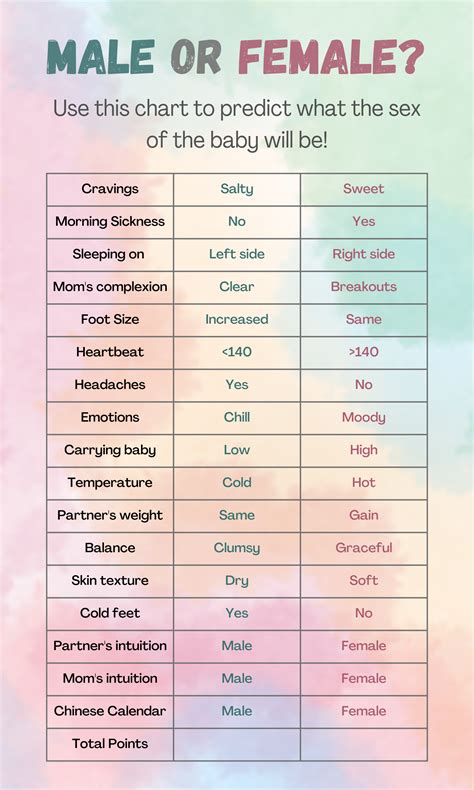 MALE OR FEMALE?

Use this chart to predict what the sex of the baby will be!

| Cravings | Salty | Sweet |
|---|---|---|
| Morning Sickness | No | Yes |
| Sleeping on | Left side | Right side |
| Mom's complexion | Clear | Breakouts |
| Foot Size | Increased | Same |
| Heartbeat | <140 | >140 |
| Headaches | Yes | No |
| Emotions | Chill | Moody |
| Carrying baby | Low | High |
| Temperature | Cold | Hot |
| Partner's weight | Same | Gain |
| Balance | Clumsy | Graceful |
| Skin texture | Dry | Soft |
| Cold feet | Yes | No |
| Partner's intuition | Male | Female |
| Mom's intuition | Male | Female |
| Chinese Calendar | Male | Female |
| Total Points | | |